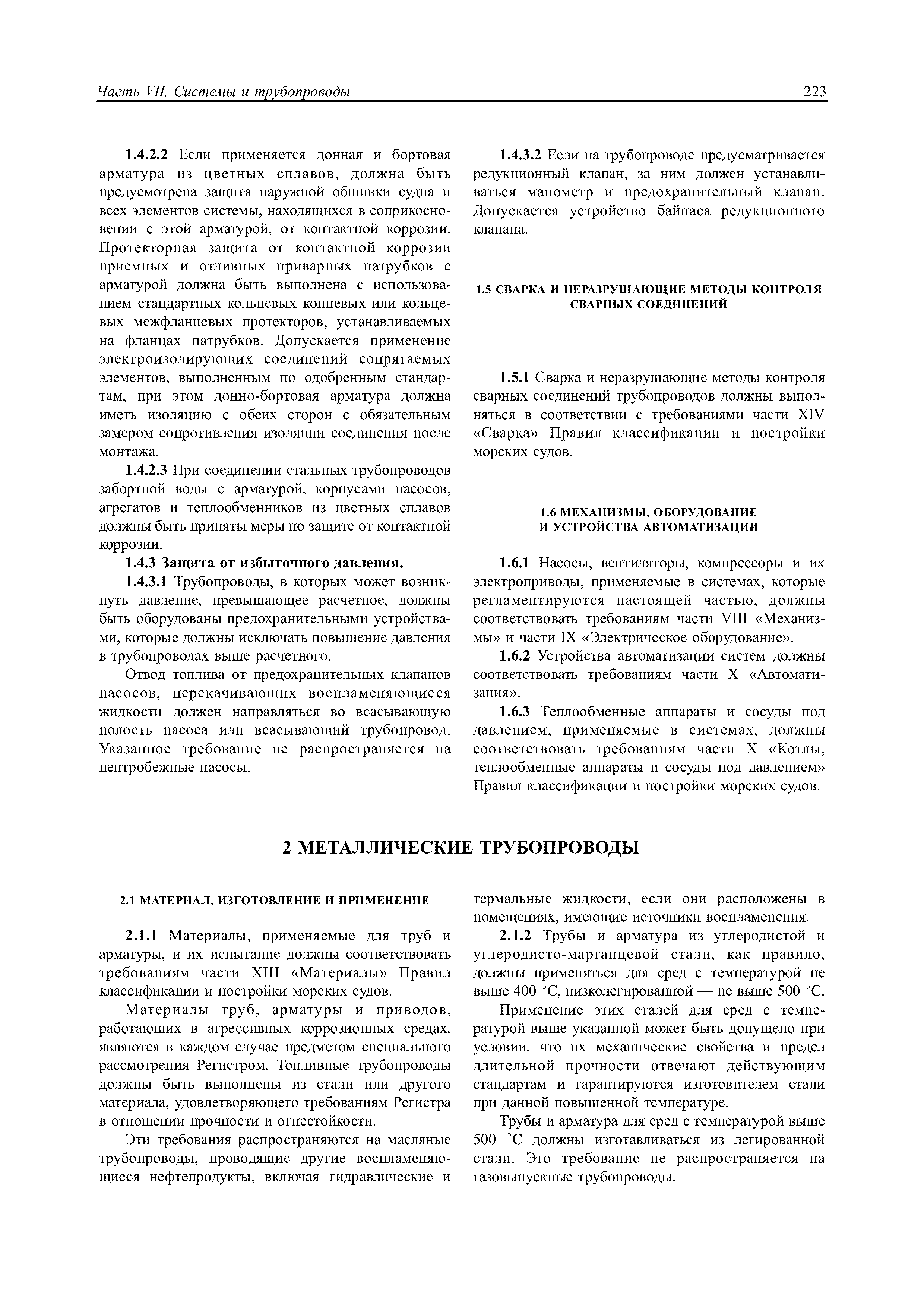 Часть VII. Системы и трубопроводы

223

1.4.2.2 Если применяется донная и бортовая арматура из цветных сплавов, должна быть предусмотрена защита наружной обшивки судна и всех элементов системы, находящихся в соприкосновении с этой арматурой, от контактной коррозии. Протекторная защита от контактной коррозии приемных и отливных приварных патрубков с арматурой должна быть выполнена с использованием стандартных кольцевых концевых или кольцевых межфланцевых протекторов, устанавливаемых на фланцах патрубков. Допускается применение электроизолирующих соединений сопрягаемых элементов, выполненным по одобренным стандартам, при этом донно-бортовая арматура должна иметь изоляцию с обеих сторон с обязательным замером сопротивления изоляции соединения после монтажа.

1.4.2.3 При соединении стальных трубопроводов забортной воды с арматурой, корпусами насосов, агрегатов и теплообменников из цветных сплавов должны быть приняты меры по защите от контактной коррозии.

1.4.3 Защита от избыточного давления.

1.4.3.1 Трубопроводы, в которых может возникнуть давление, превышающее расчетное, должны быть оборудованы предохранительными устройствами, которые должны исключать повышение давления в трубопроводах выше расчетного.

Отвод топлива от предохранительных клапанов насосов, перекачивающих воспламеняющиеся жидкости должен направляться во всасывающую полость насоса или всасывающий трубопровод. Указанное требование не распространяется на центробежные насосы.

1.4.3.2 Если на трубопроводе предусматривается редукционный клапан, за ним должен устанавливаться манометр и предохранительный клапан. Допускается устройство байпаса редукционного клапана.

1.5 СВАРКА И НЕРАЗРУШАЮЩИЕ МЕТОДЫ КОНТРОЛЯ СВАРНЫХ СОЕДИНЕНИЙ

1.5.1 Сварка и неразрушающие методы контроля сварных соединений трубопроводов должны выполняться в соответствии с требованиями части XIV «Сварка» Правил классификации и постройки морских судов.

1.6 МЕХАНИЗМЫ, ОБОРУДОВАНИЕ И УСТРОЙСТВА АВТОМАТИЗАЦИИ

1.6.1 Насосы, вентиляторы, компрессоры и их электроприводы, применяемые в системах, которые регламентируются настоящей частью, должны соответствовать требованиям части VIII «Механизмы» и части IX «Электрическое оборудование».

1.6.2 Устройства автоматизации систем должны соответствовать требованиям части X «Автоматизация».

1.6.3 Теплообменные аппараты и сосуды под давлением, применяемые в системах, должны соответствовать требованиям части X «Котлы, теплообменные аппараты и сосуды под давлением» Правил классификации и постройки морских судов.

2 МЕТАЛЛИЧЕСКИЕ ТРУБОПРОВОДЫ

2.1 МАТЕРИАЛ, ИЗГОТОВЛЕНИЕ И ПРИМЕНЕНИЕ

2.1.1 Материалы, применяемые для труб и арматуры, и их испытание должны соответствовать требованиям части XIII «Материалы» Правил классификации и постройки морских судов.

Материалы труб, арматуры и приводов, работающих в агрессивных коррозионных средах, являются в каждом случае предметом специального рассмотрения Регистром. Топливные трубопроводы должны быть выполнены из стали или другого материала, удовлетворяющего требованиям Регистра в отношении прочности и огнестойкости.

Эти требования распространяются на масляные трубопроводы, проводящие другие воспламеняющиеся нефтепродукты, включая гидравлические и термальные жидкости, если они расположены в помещениях, имеющие источники воспламенения.

2.1.2 Трубы и арматура из углеродистой и углеродисто-марганцевой стали, как правило, должны применяться для сред с температурой не выше 400 °C, низколегированной — не выше 500 °C.

Применение этих сталей для сред с температурой выше указанной может быть допущено при условии, что их механические свойства и предел длительной прочности отвечают действующим стандартам и гарантируются изготовителем стали при данной повышенной температуре.

Трубы и арматура для сред с температурой выше 500 °C должны изготавливаться из легированной стали. Это требование не распространяется на газовыпускные трубопроводы.